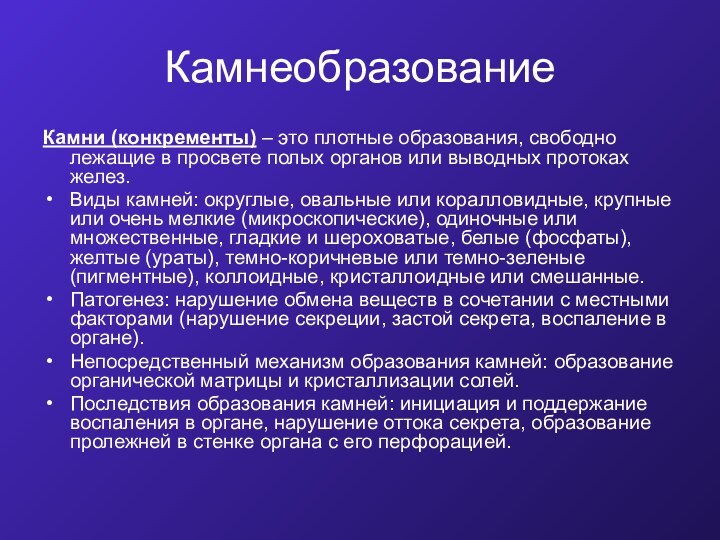 Камнеобразование

Камни (конкременты) – это плотные образования, свободно лежащие в просвете полых органов или выводных протоках желез.

• Виды камней: округлые, овальные или коралловидные, крупные или очень мелкие (микроскопические), одиночные или множественные, гладкие и шероховатые, белые (фосфаты), желтые (ураты), темно-коричневые или темно-зеленые (пигментные), коллоидные, кристаллоидные или смешанные.
• Патогенез: нарушение обмена веществ в сочетании с местными факторами (нарушение секреции, застой секрета, воспаление в органе).
• Непосредственный механизм образования камней: образование органической матрицы и кристаллизации солей.
• Последствия образования камней: инициация и поддержание воспаления в органе, нарушение оттока секрета, образование пролежней в стенке органа с его перфорацией.